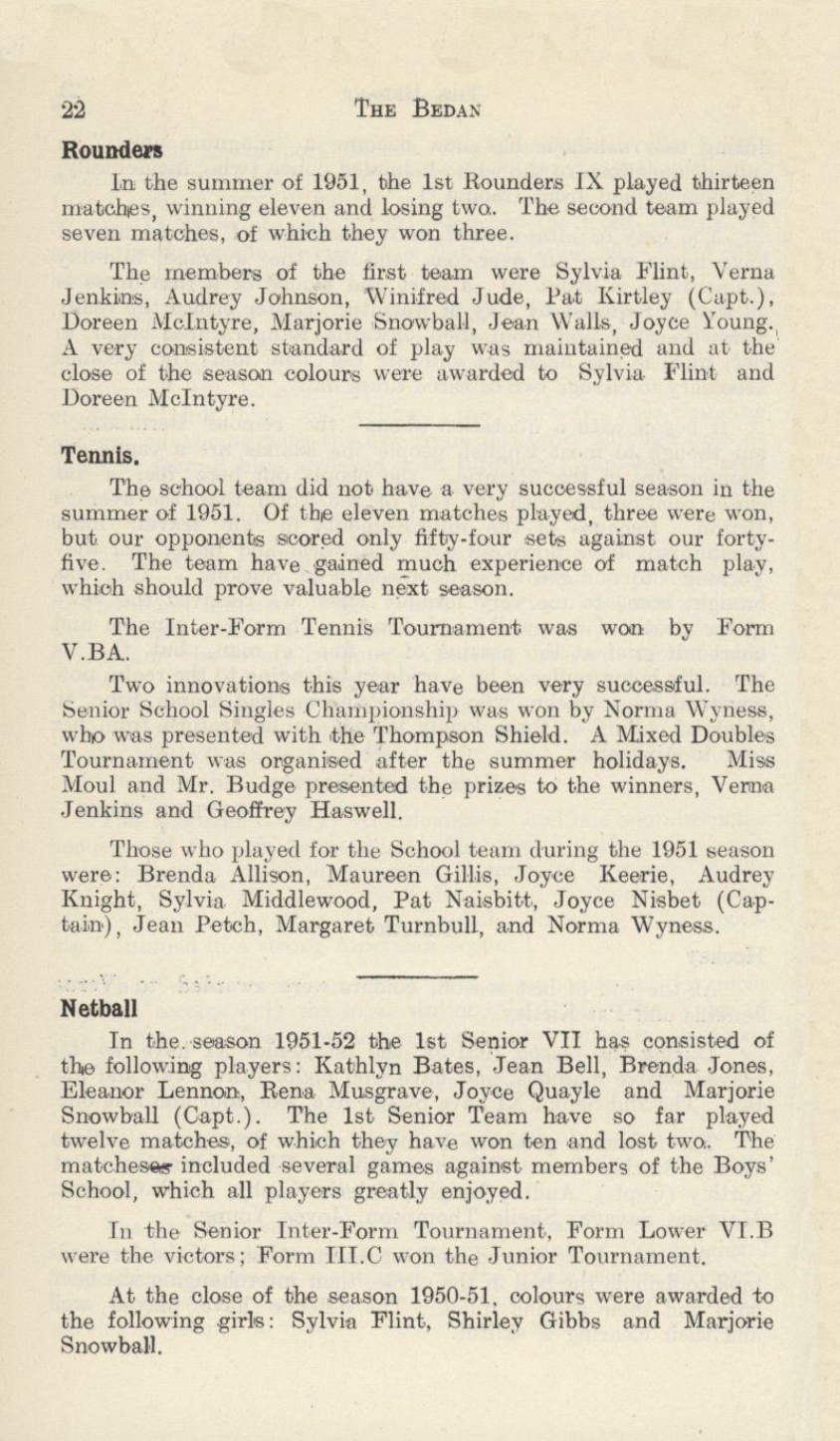 22 THE BEDAN

Rounders

In the summer of 1951, the 1st Rounders IX played thirteen matches, winning eleven and losing two. The second team played seven matches, of which they won three.

The members of the first team were Sylvia Flint, Verna Jenkins, Audrey Johnson, Winifred Jude, Pat Kirtley (Capt.), Doreen McIntyre, Marjorie Snowball, Jean Walls, Joyce Young. A very consistent standard of play was maintained and at the close of the season colours were awarded to Sylvia Flint and Doreen McIntyre.

Tennis.

The school team did not have a very successful season in the summer of 1951. Of the eleven matches played, three were won, but our opponents scored only fifty-four sets against our forty-five. The team have gained much experience of match play, which should prove valuable next season.

The Inter-Form Tennis Tournament was won by Form V.BA.

Two innovations this year have been very successful. The Senior School Singles Championship was won by Norma Wyness, who was presented with the Thompson Shield. A Mixed Doubles Tournament was organised after the summer holidays. Miss Moul and Mr. Budge presented the prizes to the winners, Verna Jenkins and Geoffrey Haswell.

Those who played for the School team during the 1951 season were: Brenda Allison, Maureen Gillis, Joyce Keerie, Audrey Knight, Sylvia Middlewood, Pat Naisbitt, Joyce Nisbet (Captain), Jean Petch, Margaret Turnbull, and Norma Wyness.

Netball

In the season 1951-52 the 1st Senior VII has consisted of the following players: Kathlyn Bates, Jean Bell, Brenda Jones, Eleanor Lennon, Rena Musgrave, Joyce Quayle and Marjorie Snowball (Capt.). The 1st Senior Team have so far played twelve matches, of which they have won ten and lost two. The matcheses included several games against members of the Boys' School, which all players greatly enjoyed.

In the Senior Inter-Form Tournament, Form Lower VI.B were the victors; Form III.C won the Junior Tournament.

At the close of the season 1950-51, colours were awarded to the following girls: Sylvia Flint, Shirley Gibbs and Marjorie Snowball.